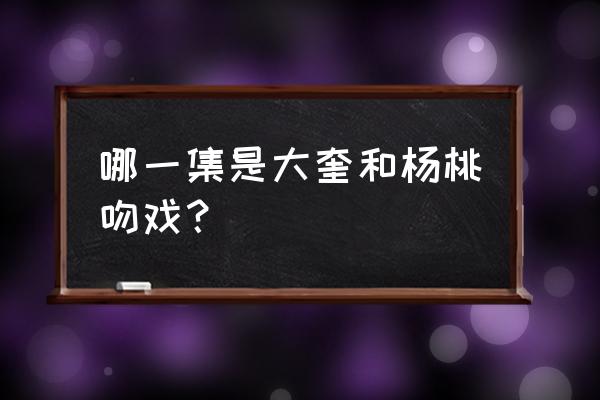 哪一集是大奎和杨桃吻戏？